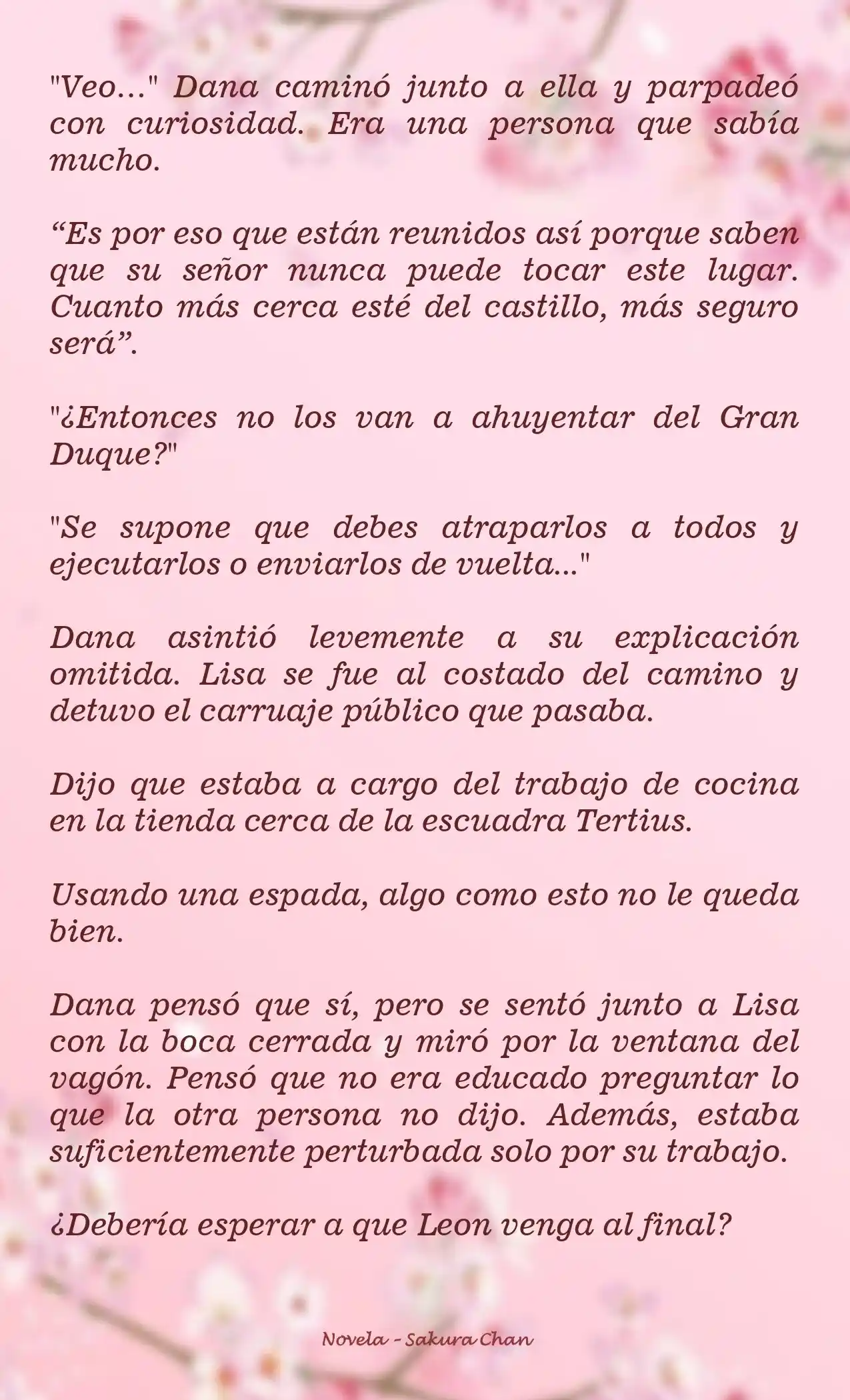 "Veo..." Dana caminó junto a ella y parpadeó con curiosidad. Era una persona que sabía mucho.

“Es por eso que están reunidos así porque saben que su señor nunca puede tocar este lugar. Cuanto más cerca esté del castillo, más seguro será”.

"¿Entonces no los van a ahuyentar del Gran Duque?"

"Se supone que debes atraparlos a todos y ejecutarlos o enviarlos de vuelta..."

Dana asintió levemente a su explicación omitida. Lisa se fue al costado del camino y detuvo el carruaje público que pasaba.

Dijo que estaba a cargo del trabajo de cocina en la tienda cerca de la escuadra Tertius.

Usando una espada, algo como esto no le queda bien.

Dana pensó que sí, pero se sentó junto a Lisa con la boca cerrada y miró por la ventana del vagón. Pensó que no era educado preguntar lo que la otra persona no dijo. Además, estaba suficientemente perturbada solo por su trabajo.

¿Debería esperar a que Leon venga al final?

Novela - Sakura Chan